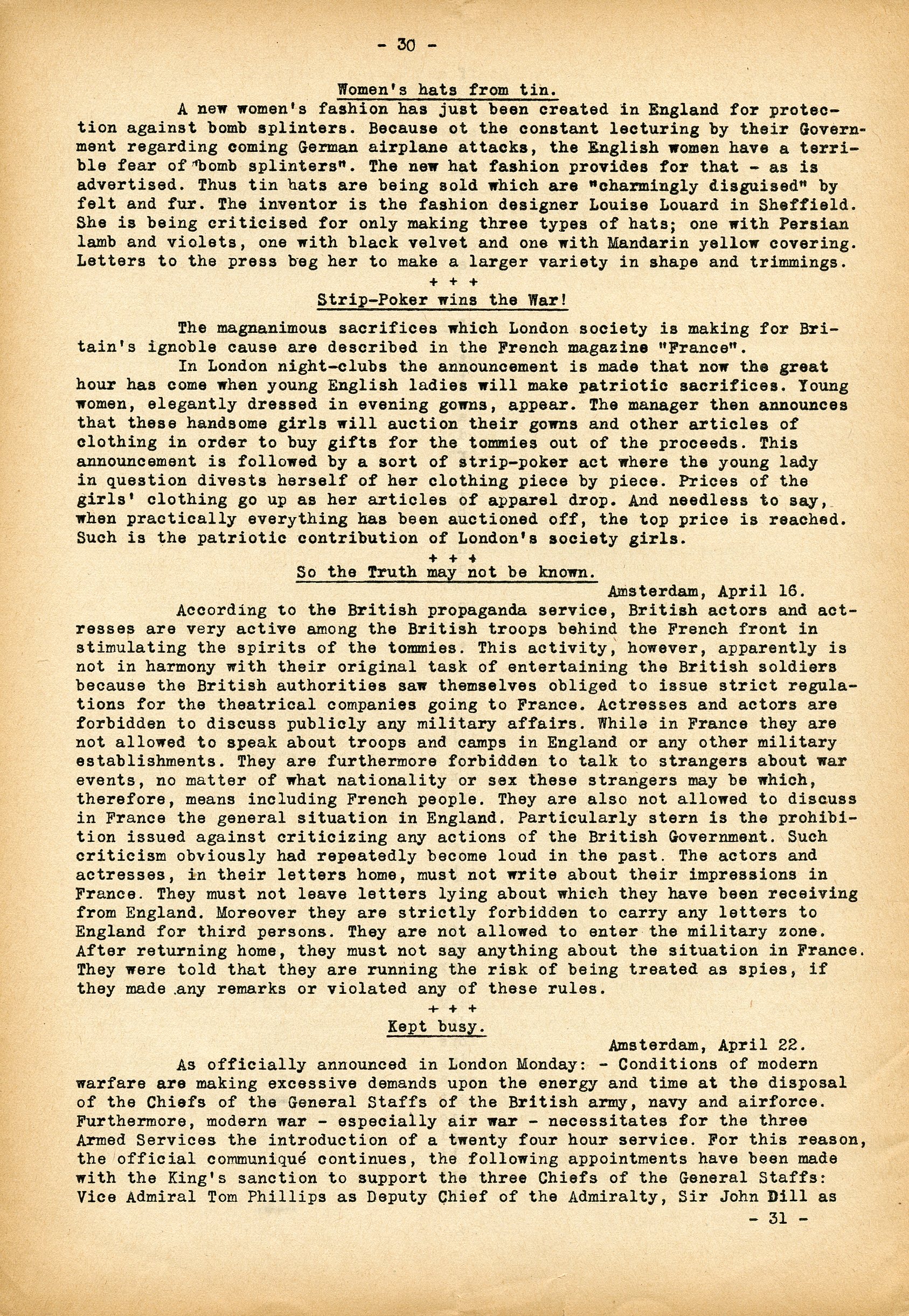 - 30 -

Women's hats from tin.

A new women's fashion has just been created in England for protection against bomb splinters. Because ot the constant lecturing by their Government regarding coming German airplane attacks, the English women have a terrible fear of "bomb splinters". The new hat fashion provides for that - as is advertised. Thus tin hats are being sold which are "charmingly disguised" by felt and fur. The inventor is the fashion designer Louise Louard in Sheffield. She is being criticised for only making three types of hats; one with Persian lamb and violets, one with black velvet and one with Mandarin yellow covering. Letters to the press beg her to make a larger variety in shape and trimmings.

+ + +

Strip-Poker wins the War!

The magnanimous sacrifices which London society is making for Britain's ignoble cause are described in the French magazine "France".

In London night-clubs the announcement is made that now the great hour has come when young English ladies will make patriotic sacrifices. Young women, elegantly dressed in evening gowns, appear. The manager then announces that these handsome girls will auction their gowns and other articles of clothing in order to buy gifts for the tommies out of the proceeds. This announcement is followed by a sort of strip-poker act where the young lady in question divests herself of her clothing piece by piece. Prices of the girls' clothing go up as her articles of apparel drop. And needless to say, when practically everything has been auctioned off, the top price is reached. Such is the patriotic contribution of London's society girls.

+ + +

So the Truth may not be known.

Amsterdam, April 16.

According to the British propaganda service, British actors and actresses are very active among the British troops behind the French front in stimulating the spirits of the tommies. This activity, however, apparently is not in harmony with their original task of entertaining the British soldiers because the British authorities saw themselves obliged to issue strict regulations for the theatrical companies going to France. Actresses and actors are forbidden to discuss publicly any military affairs. While in France they are not allowed to speak about troops and camps in England or any other military establishments. They are furthermore forbidden to talk to strangers about war events, no matter of what nationality or sex these strangers may be which, therefore, means including French people. They are also not allowed to discuss in France the general situation in England. Particularly stern is the prohibition issued against criticizing any actions of the British Government. Such criticism obviously had repeatedly become loud in the past. The actors and actresses, in their letters home, must not write about their impressions in France. They must not leave letters lying about which they have been receiving from England. Moreover they are strictly forbidden to carry any letters to England for third persons. They are not allowed to enter the military zone. After returning home, they must not say anything about the situation in France. They were told that they are running the risk of being treated as spies, if they made any remarks or violated any of these rules.

+ + +

Kept busy.

Amsterdam, April 22.

As officially announced in London Monday: - Conditions of modern warfare are making excessive demands upon the energy and time at the disposal of the Chiefs of the General Staffs of the British army, navy and airforce. Furthermore, modern war - especially air war - necessitates for the three Armed Services the introduction of a twenty four hour service. For this reason, the official communiqué continues, the following appointments have been made with the King's sanction to support the three Chiefs of the General Staffs: Vice Admiral Tom Phillips as Deputy Chief of the Admiralty, Sir John Dill as

- 31 -